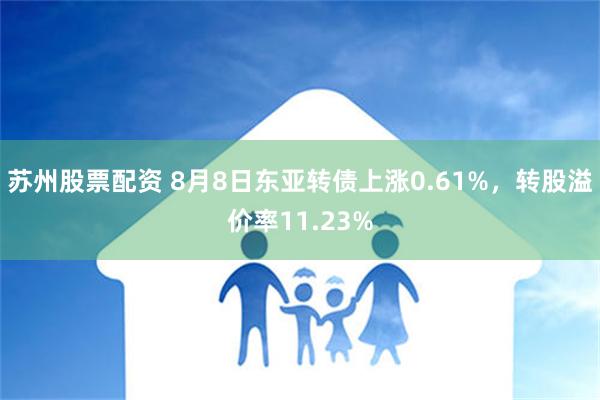 苏州股票配资 8月8日东亚转债上涨0.61%，转股溢价率11.23%